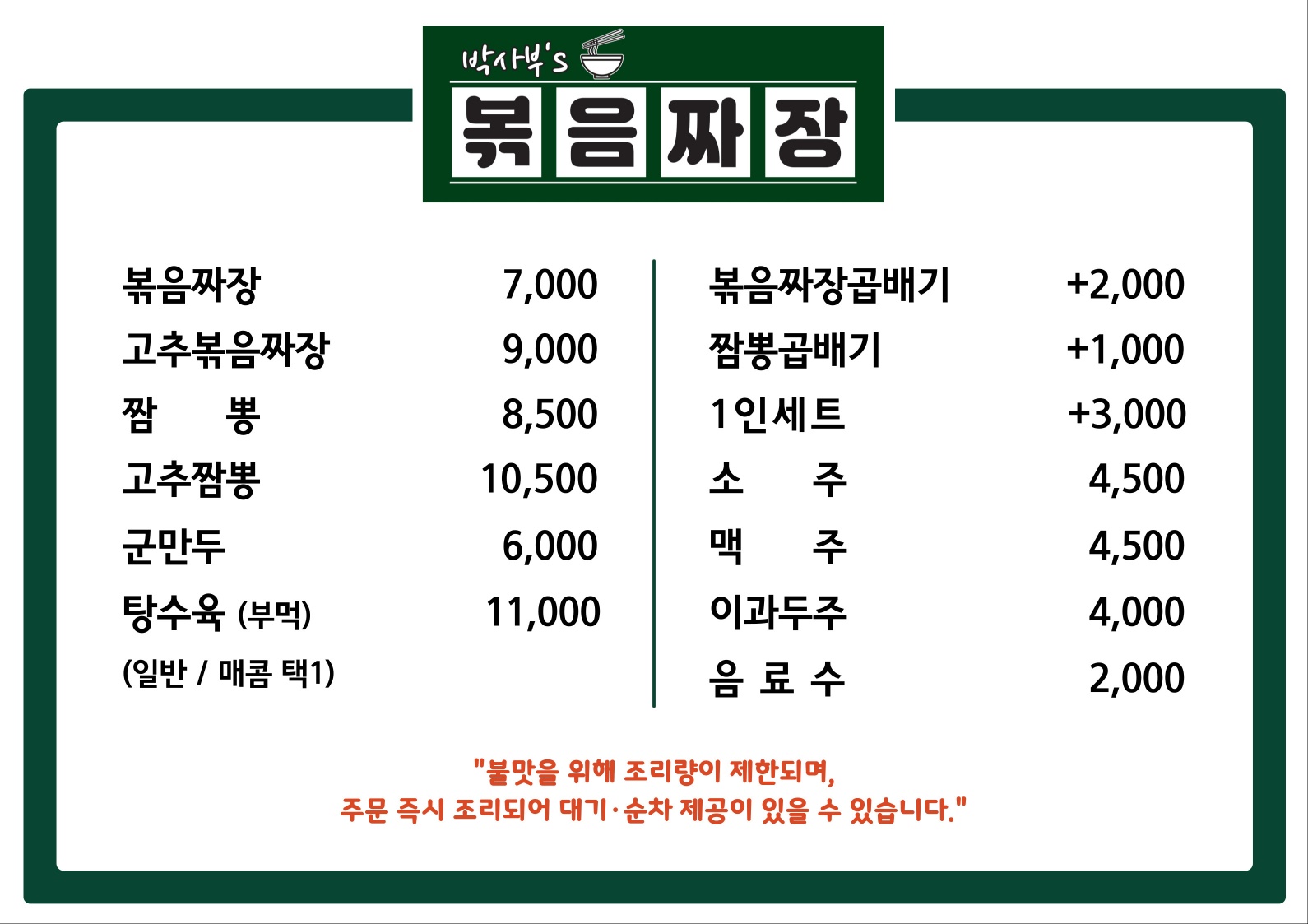 박사부's

볶음짜장

볶음짜장 7,000
고추볶음짜장 9,000
짬 뽕 8,500
고추짬뽕 10,500
군만두 6,000
탕수육 (부먹) 11,000
(일반 / 매콤 택1)

볶음짜장곱배기 +2,000
짬뽕곱배기 +1,000
1인세트 +3,000
소 주 4,500
맥 주 4,500
이과두주 4,000
음 료 수 2,000

"불맛을 위해 조리량이 제한되며,
주문 즉시 조리되어 대기·순차 제공이 있을 수 있습니다."